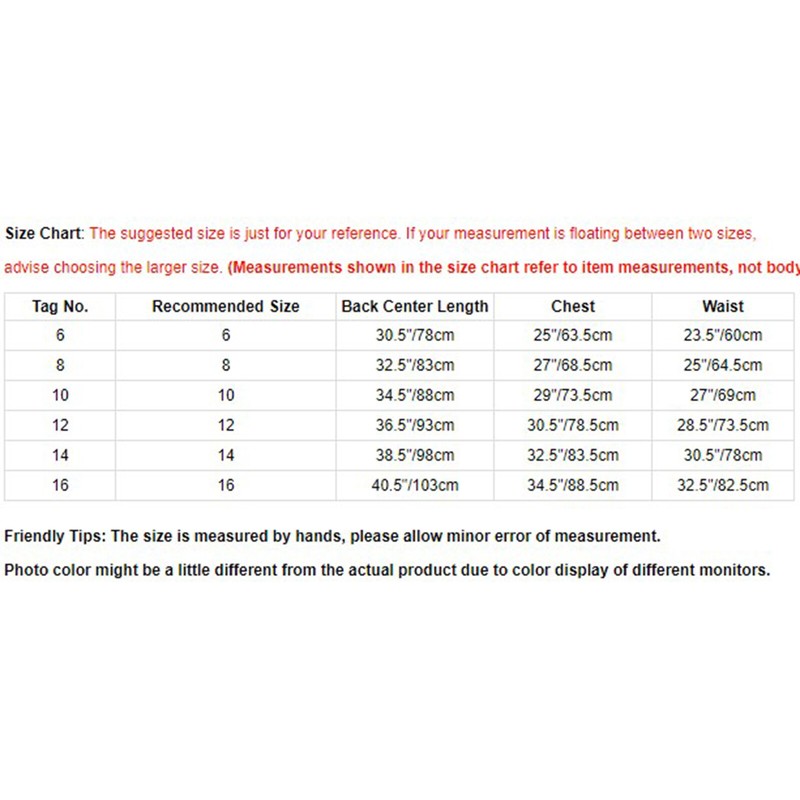 Size Chart: The suggested size is just for your reference. If your measurement is floating between two sizes, advise choosing the larger size. (Measurements shown in the size chart refer to item measurements, not body

| Tag No. | Recommended Size | Back Center Length | Chest | Waist |
|---|---|---|---|---|
| 6 | 6 | 30.5"/78cm | 25"/63.5cm | 23.5"/60cm |
| 8 | 8 | 32.5"/83cm | 27"/68.5cm | 25"/64.5cm |
| 10 | 10 | 34.5"/88cm | 29"/73.5cm | 27"/69cm |
| 12 | 12 | 36.5"/93cm | 30.5"/78.5cm | 28.5"/73.5cm |
| 14 | 14 | 38.5"/98cm | 32.5"/83.5cm | 30.5"/78cm |
| 16 | 16 | 40.5"/103cm | 34.5"/88.5cm | 32.5"/82.5cm |

Friendly Tips: The size is measured by hands, please allow minor error of measurement.

Photo color might be a little different from the actual product due to color display of different monitors.